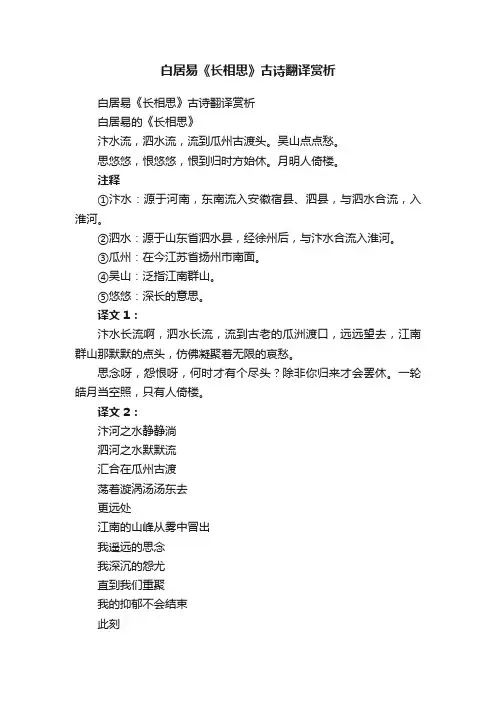 白居易《长相思》古诗翻译赏析

白居易《长相思》古诗翻译赏析

白居易的《长相思》

汴水流，泗水流，流到瓜州古渡头。吴山点点愁。

思悠悠，恨悠悠，恨到归时方始休。月明人倚楼。

注释

①汴水：源于河南，东南流入安徽宿县、泗县，与泗水合流，入淮河。

②泗水：源于山东省泗水县，经徐州后，与汴水合流入淮河。

③瓜州：在今江苏省扬州市南面。

④吴山：泛指江南群山。

⑤悠悠：深长的意思。

译文 1：

汴水长流啊，泗水长流，流到古老的瓜洲渡口，远远望去，江南群山那默默的点头，仿佛凝聚着无限的哀愁。

思念呀，怨恨呀，何时才有个尽头？除非你归来才会罢休。一轮皓月当空照，只有人倚楼。

译文 2：

汴河之水静静淌

泗河之水默默流

汇合在瓜州古渡

荡着漩涡汤汤东去

更远处

江南的山峰从雾中冒出

我遥远的思念

我深沉的怨尤

直到我们重聚

我的抑郁不会结束

此刻